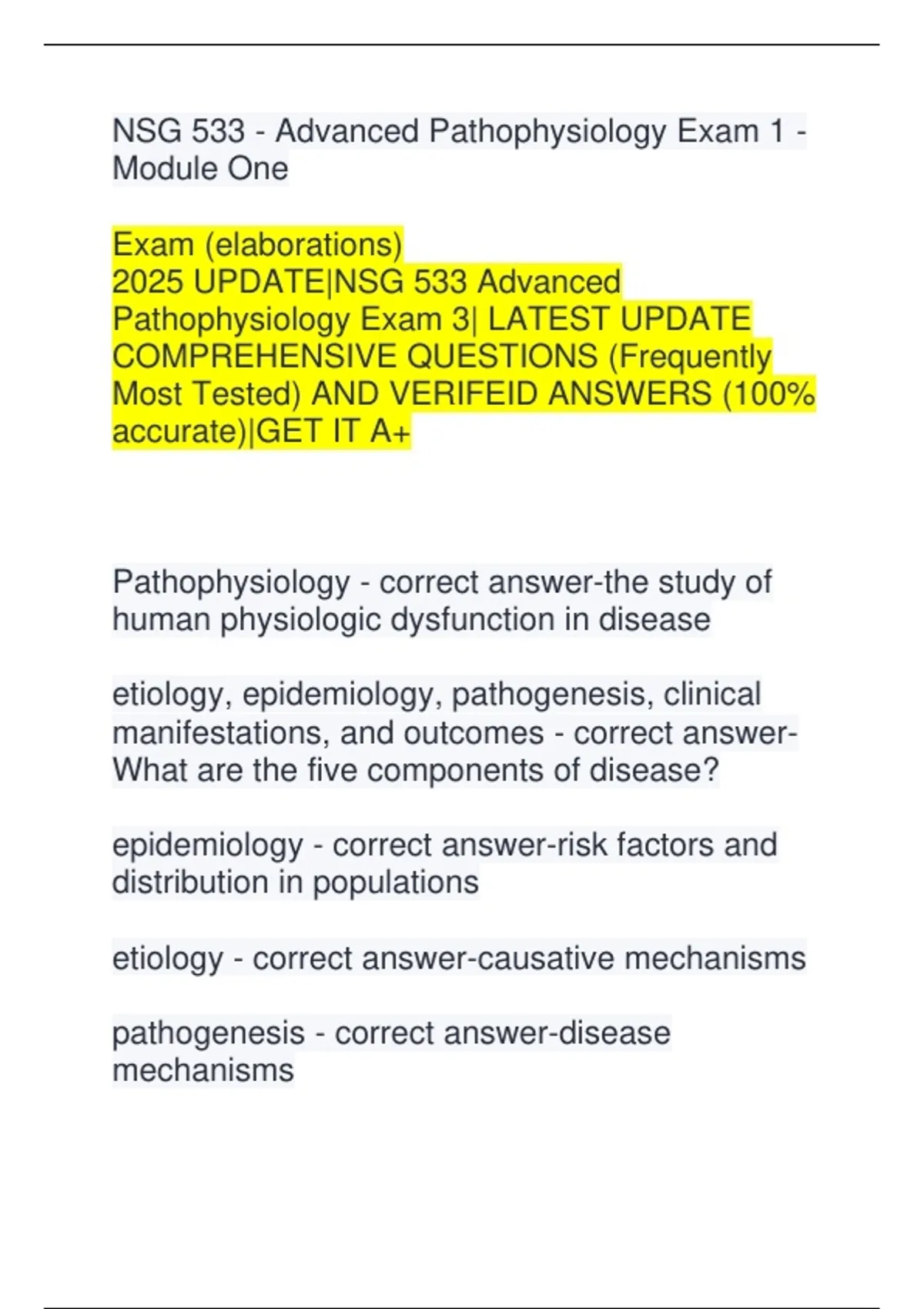 NSG 533 - Advanced Pathophysiology Exam 1 - Module One

Exam (elaborations)
2025 UPDATE|NSG 533 Advanced Pathophysiology Exam 3| LATEST UPDATE COMPREHENSIVE QUESTIONS (Frequently Most Tested) AND VERIFEID ANSWERS (100% accurate)|GET IT A+

Pathophysiology - correct answer-the study of human physiologic dysfunction in disease

etiology, epidemiology, pathogenesis, clinical manifestations, and outcomes - correct answer-What are the five components of disease?

epidemiology - correct answer-risk factors and distribution in populations

etiology - correct answer-causative mechanisms

pathogenesis - correct answer-disease mechanisms